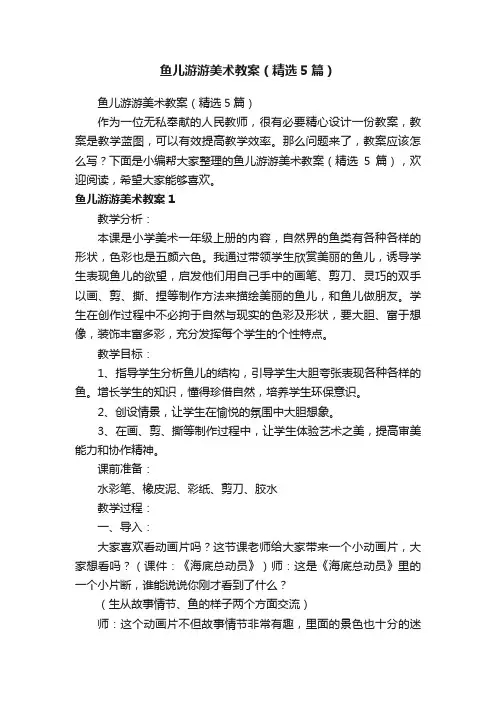 鱼儿游游美术教案（精选5篇）

鱼儿游游美术教案（精选5篇）

作为一位无私奉献的人民教师，很有必要精心设计一份教案，教案是教学蓝图，可以有效提高教学效率。那么问题来了，教案应该怎么写？下面是小编帮大家整理的鱼儿游游美术教案（精选 5 篇），欢迎阅读，希望大家能够喜欢。

鱼儿游游美术教案1

教学分析：

本课是小学美术一年级上册的内容，自然界的鱼类有各种各样的形状，色彩也是五颜六色。我通过带领学生欣赏美丽的鱼儿，诱导学生表现鱼儿的欲望，启发他们用自己手中的画笔、剪刀、灵巧的双手以画、剪、撕、捏等制作方法来描绘美丽的鱼儿，和鱼儿做朋友。学生在创作过程中不必拘于自然与现实的色彩及形状，要大胆、富于想像，装饰丰富多彩，充分发挥每个学生的个性特点。

教学目标：

1、指导学生分析鱼儿的结构，引导学生大胆夸张表现各种各样的鱼。增长学生的知识，懂得珍惜自然，培养学生环保意识。

2、创设情景，让学生在愉悦的氛围中大胆想象。

3、在画、剪、撕等制作过程中，让学生体验艺术之美，提高审美能力和协作精神。

课前准备：

水彩笔、橡皮泥、彩纸、剪刀、胶水

教学过程：

一、导入：

大家喜欢看动画片吗？这节课老师给大家带来一个小动画片，大家想看吗？（课件：《海底总动员》）师：这是《海底总动员》里的一个小片断，谁能说说你刚才看到了什么？

（生从故事情节、鱼的样子两个方面交流）

师：这个动画片不但故事情节非常有趣，里面的景色也十分的迷